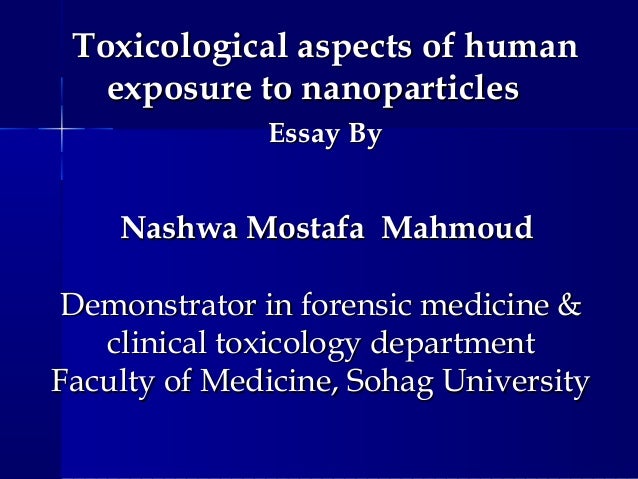 Toxicological aspects of human exposure to nanoparticles

Essay By

Nashwa Mostafa Mahmoud

Demonstrator in forensic medicine & clinical toxicology department
Faculty of Medicine, Sohag University